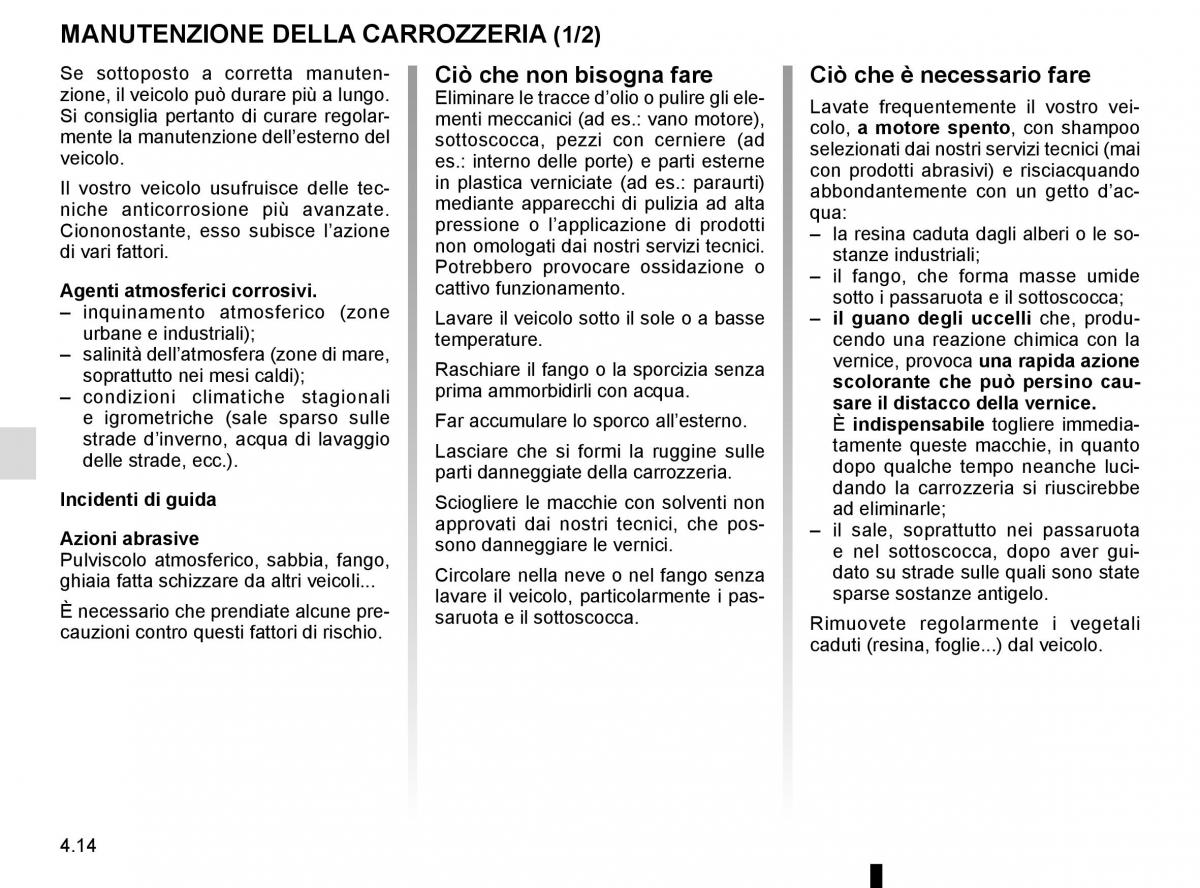 MANUTENZIONE DELLA CARROZZERIA (1/2)

Se sottoposto a corretta manutenzione, il veicolo può durare più a lungo. Si consiglia pertanto di curare regolarmente la manutenzione dell'esterno del veicolo.

Il vostro veicolo usufruisce delle tecniche anticorrosione più avanzate. Ciononostante, esso subisce l'azione di vari fattori.

Agenti atmosferici corrosivi.
– inquinamento atmosferico (zone urbane e industriali);
– salinità dell'atmosfera (zone di mare, soprattutto nei mesi caldi);
– condizioni climatiche stagionali e igrometriche (sale sparso sulle strade d'inverno, acqua di lavaggio delle strade, ecc.).

Incidenti di guida

Azioni abrasive
Pulviscolo atmosferico, sabbia, fango, ghiaia fatta schizzare da altri veicoli...

È necessario che prendiate alcune precauzioni contro questi fattori di rischio.

Ciò che non bisogna fare
Eliminare le tracce d'olio o pulire gli elementi meccanici (ad es.: vano motore), sottoscocca, pezzi con cerniere (ad es.: interno delle porte) e parti esterne in plastica verniciate (ad es.: paraurti) mediante apparecchi di pulizia ad alta pressione o l'applicazione di prodotti non omologati dai nostri servizi tecnici. Potrebbero provocare ossidazione o cattivo funzionamento.

Lavare il veicolo sotto il sole o a basse temperature.

Raschiare il fango o la sporcizia senza prima ammorbidirli con acqua.

Far accumulare lo sporco all'esterno.

Lasciare che si formi la ruggine sulle parti danneggiate della carrozzeria.

Sciogliere le macchie con solventi non approvati dai nostri tecnici, che possono danneggiare le vernici.

Circolare nella neve o nel fango senza lavare il veicolo, particolarmente i passaruota e il sottoscocca.

Ciò che è necessario fare
Lavate frequentemente il vostro veicolo, a motore spento, con shampoo selezionati dai nostri servizi tecnici (mai con prodotti abrasivi) e risciacquando abbondantemente con un getto d'acqua:
– la resina caduta dagli alberi o le sostanze industriali;
– il fango, che forma masse umide sotto i passaruota e il sottoscocca;
– il guano degli uccelli che, producendo una reazione chimica con la vernice, provoca una rapida azione scolorante che può persino causare il distacco della vernice.
È indispensabile togliere immediatamente queste macchie, in quanto dopo qualche tempo neanche lucidando la carrozzeria si riuscirebbe ad eliminarle;
– il sale, soprattutto nei passaruota e nel sottoscocca, dopo aver guidato su strade sulle quali sono state sparse sostanze antigelo.

Rimuovete regolarmente i vegetali caduti (resina, foglie...) dal veicolo.

4.14